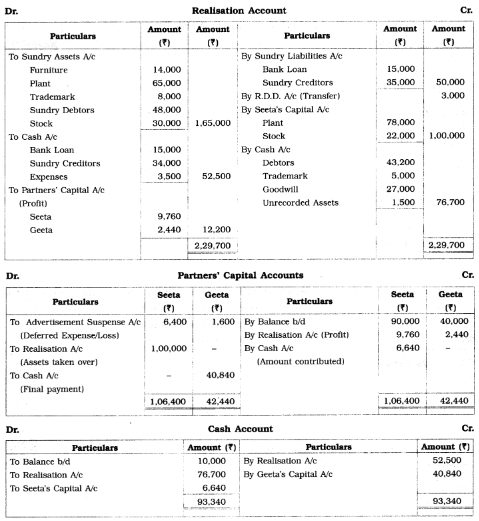 Dr. Realisation Account Cr.

| Particulars | Amount (₹) | Amount (₹) | Particulars | Amount (₹) | Amount (₹) |
|---|---|---|---|---|---|
| To Sundry Assets A/c | | | By Sundry Liabilities A/c | | |
| Furniture | 14,000 | | Bank Loan | 15,000 | |
| Plant | 65,000 | | Sundry Creditors | 35,000 | 50,000 |
| Trademark | 8,000 | | By R.D.D. A/c (Transfer) | | 3,000 |
| Sundry Debtors | 48,000 | | By Seeta's Capital A/c | | |
| Stock | 30,000 | 1,65,000 | Plant | 78,000 | |
| To Cash A/c | | | Stock | 22,000 | 1,00,000 |
| Bank Loan | 15,000 | | By Cash A/c | | |
| Sundry Creditors | 34,000 | | Debtors | 43,200 | |
| Expenses | 3,500 | 52,500 | Trademark | 5,000 | |
| To Partners' Capital A/c | | | Goodwill | 27,000 | |
| (Profit) | | | Unrecorded Assets | 1,500 | 76,700 |
| Seeta | 9,760 | | | | |
| Geeta | 2,440 | 12,200 | | | |
| | | 2,29,700 | | | 2,29,700 |

Dr. Partners' Capital Accounts Cr.

| Particulars | Seeta (₹) | Geeta (₹) | Particulars | Seeta (₹) | Geeta (₹) |
|---|---|---|---|---|---|
| To Advertisement Suspense A/c | 6,400 | 1,600 | By Balance b/d | 90,000 | 40,000 |
| (Deferred Expense/Loss) | | | By Realisation A/c (Profit) | 9,760 | 2,440 |
| To Realisation A/c | 1,00,000 | - | By Cash A/c | 6,640 | - |
| (Assets taken over) | | | (Amount contributed) | | |
| To Cash A/c | - | 40,840 | | | |
| (Final payment) | | | | | |
| | 1,06,400 | 42,440 | | 1,06,400 | 42,440 |

Dr. Cash Account Cr.

| Particulars | Amount (₹) | Particulars | Amount (₹) |
|---|---|---|---|
| To Balance b/d | 10,000 | By Realisation A/c | 52,500 |
| To Realisation A/c | 76,700 | By Geeta's Capital A/c | 40,840 |
| To Seeta's Capital A/c | 6,640 | | |
| | 93,340 | | 93,340 |